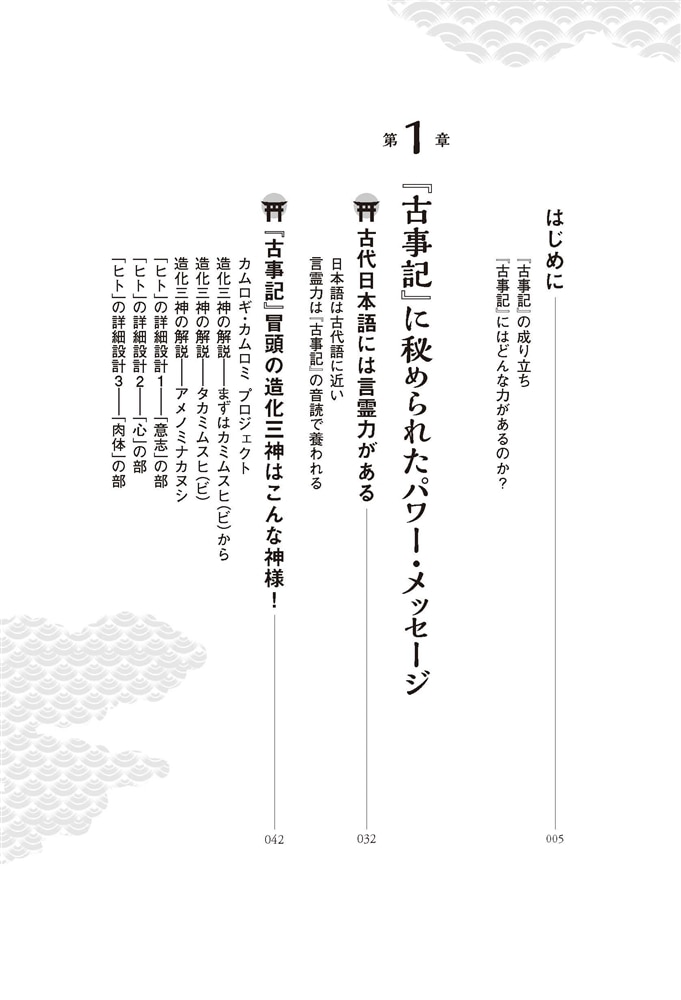 はじめに 005

『古事記』の成り立ち
『古事記』にはどんな力があるのか?

第1章

『古事記』に秘められたパワー・メッセージ

古代日本語には言霊力がある 032

日本語は古代語に近い
言霊力は『古事記』の音読で養われる

『古事記』冒頭の造化三神はこんな神様! 042

カムロギ・カムロミ プロジェクト
造化三神の解説――まずはカミムスヒ(ビ)から
造化三神の解説――タカミムスヒ(ビ)
造化三神の解説――アメノミナカヌシ
「ヒト」の詳細設計1――「意志」の部
「ヒト」の詳細設計2――「心」の部
「ヒト」の詳細設計3――「肉体」の部